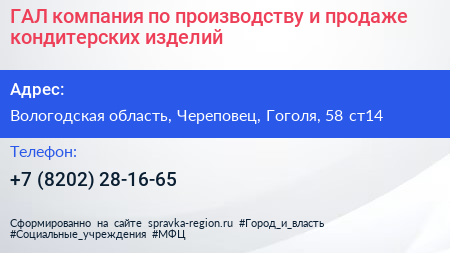 ГАЛ компания по производству и продаже кондитерских изделий

Адрес:

Вологодская область, Череповец, Гоголя, 58 ст14

Телефон:

+7 (8202) 28-16-65

Сформированно на сайте spravka-region.ru #Город_и_власть #Социальные_учреждения #МФЦ